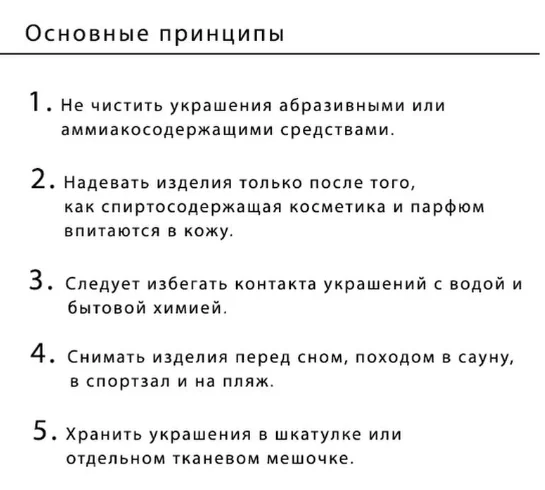 Основные принципы

1. Не чистить украшения абразивными или аммиакосодержащими средствами.

2. Надевать изделия только после того, как спиртосодержащая косметика и парфюм впитаются в кожу.

3. Следует избегать контакта украшений с водой и бытовой химией.

4. Снимать изделия перед сном, походом в сауну, в спортзал и на пляж.

5. Хранить украшения в шкатулке или отдельном тканевом мешочке.